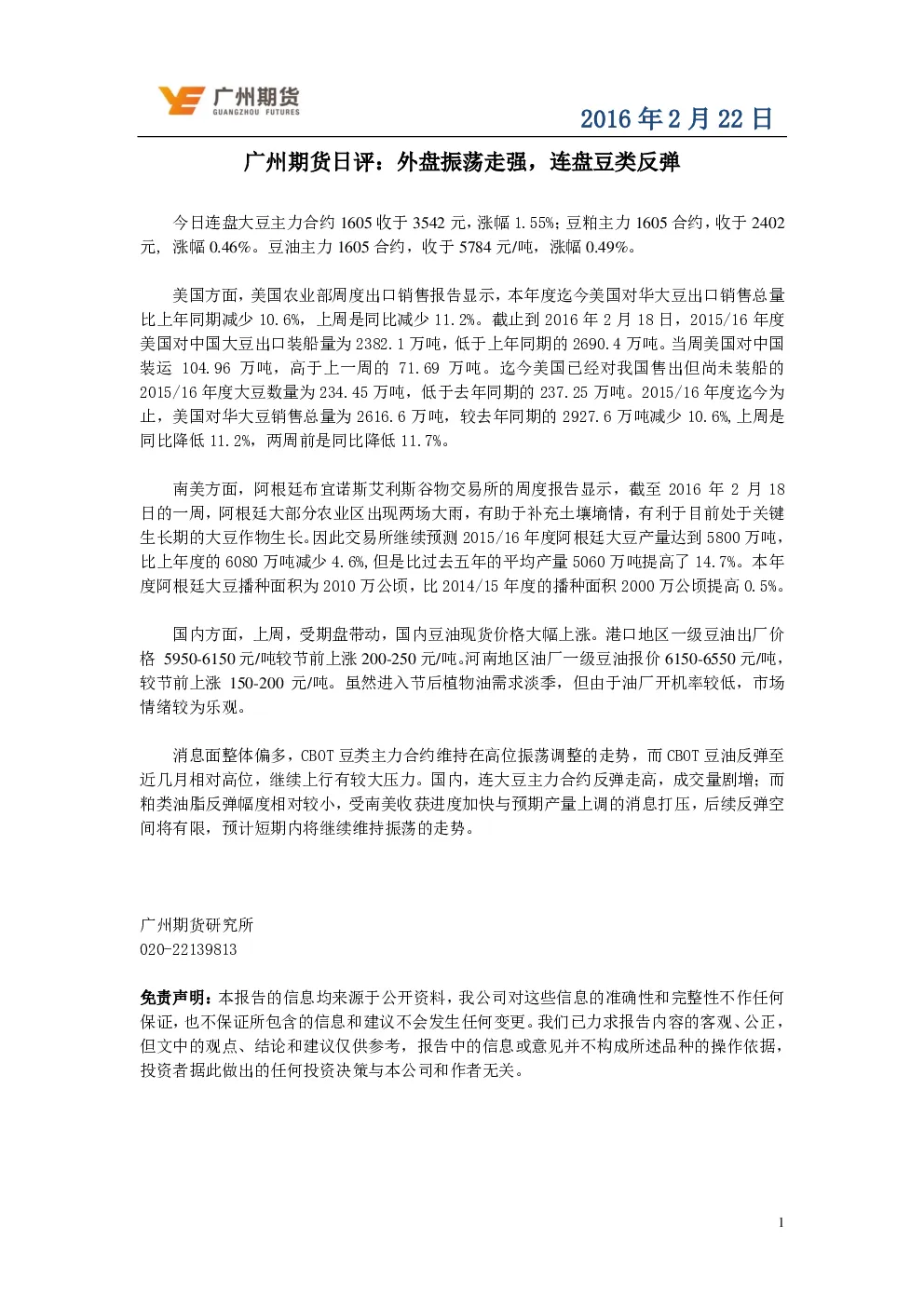 广州期货
GUANGZHOU FUTURES

2016年2月22日

广州期货日评：外盘振荡走强，连盘豆类反弹

今日连盘大豆主力合约1605收于3542元，涨幅1.55%；豆粕主力1605合约，收于2402元，涨幅0.46%。豆油主力1605合约，收于5784元/吨，涨幅0.49%。

美国方面，美国农业部周度出口销售报告显示，本年度迄今美国对华大豆出口销售总量比上年同期减少10.6%，上周是同比减少11.2%。截止到2016年2月18日，2015/16年度美国对中国大豆出口装船量为2382.1万吨，低于上年同期的2690.4万吨。当周美国对中国装运104.96万吨，高于上一周的71.69万吨。迄今美国已经对我国售出但尚未装船的2015/16年度大豆数量为234.45万吨，低于去年同期的237.25万吨。2015/16年度迄今为止，美国对华大豆销售总量为2616.6万吨，较去年同期的2927.6万吨减少10.6%,上周是同比降低11.2%，两周前是同比降低11.7%。

南美方面，阿根廷布宜诺斯艾利斯谷物交易所的周度报告显示，截至2016年2月18日的一周，阿根廷大部分农业区出现两场大雨，有助于补充土壤墒情，有利于目前处于关键生长期的大豆作物生长。因此交易所继续预测2015/16年度阿根廷大豆产量达到5800万吨，比上年度的6080万吨减少4.6%,但是比过去五年的平均产量5060万吨提高了14.7%。本年度阿根廷大豆播种面积为2010万公顷，比2014/15年度的播种面积2000万公顷提高0.5%。

国内方面，上周，受期盘带动，国内豆油现货价格大幅上涨。港口地区一级豆油出厂价格5950-6150元/吨较节前上涨200-250元/吨。河南地区油厂一级豆油报价6150-6550元/吨，较节前上涨150-200元/吨。虽然进入节后植物油需求淡季，但由于油厂开机率较低，市场情绪较为乐观。

消息面整体偏多，CBOT豆类主力合约维持在高位振荡调整的走势，而CBOT豆油反弹至近几月相对高位，继续上行有较大压力。国内，连大豆主力合约反弹走高，成交量剧增；而粕类油脂反弹幅度相对较小，受南美收获进度加快与预期产量上调的消息打压，后续反弹空间将有限，预计短期内将继续维持振荡的走势。

广州期货研究所
020-22139813

免责声明：本报告的信息均来源于公开资料，我公司对这些信息的准确性和完整性不作任何保证，也不保证所包含的信息和建议不会发生任何变更。我们已力求报告内容的客观、公正，但文中的观点、结论和建议仅供参考，报告中的信息或意见并不构成所述品种的操作依据，投资者据此做出的任何投资决策与本公司和作者无关。

1